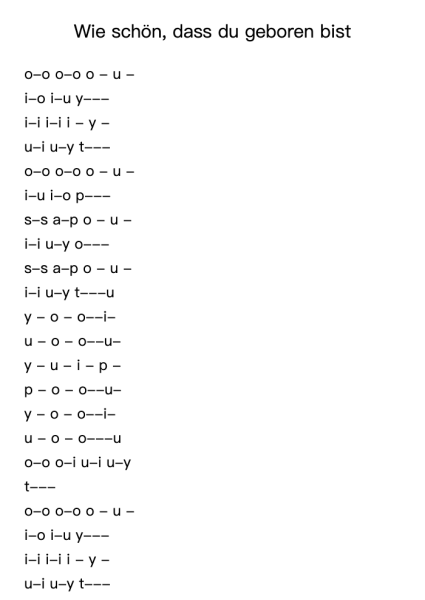 Wie schön, dass du geboren bist

o–o o–o o – u –
i–o i–u y–––
i–i i–i i – y –
u–i u–y t–––
o–o o–o o – u –
i–u i–o p–––
s–s a–p o – u –
i–i u–y o–––
s–s a–p o – u –
i–i u–y t–––u
y – o – o––i–
u – o – o––u–
y – u – i – p –
p – o – o––u–
y – o – o––i–
u – o – o–––u
o–o o–i u–i u–y
t–––
o–o o–o o – u –
i–o i–u y–––
i–i i–i i – y –
u–i u–y t–––